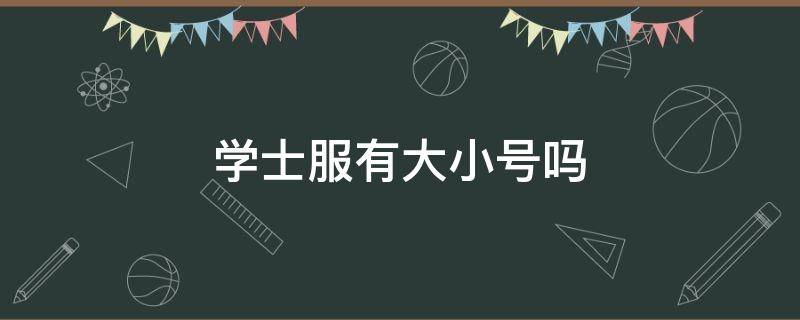 学士服有大小号吗